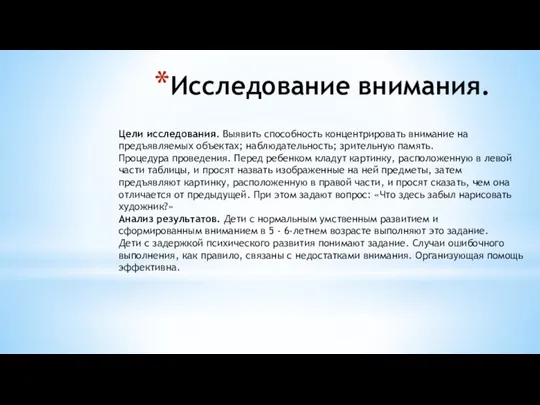 *Исследование внимания.

Цели исследования. Выявить способность концентрировать внимание на предъявляемых объектах; наблюдательность; зрительную память.
Процедура проведения. Перед ребенком кладут картинку, расположенную в левой части таблицы, и просят назвать изображенные на ней предметы, затем предъявляют картинку, расположенную в правой части, и просят сказать, чем она отличается от предыдущей. При этом задают вопрос: «Что здесь забыл нарисовать художник?»
Анализ результатов. Дети с нормальным умственным развитием и сформированным вниманием в 5 - 6-летнем возрасте выполняют это задание. Дети с задержкой психического развития понимают задание. Случаи ошибочного выполнения, как правило, связаны с недостатками внимания. Организующая помощь эффективна.